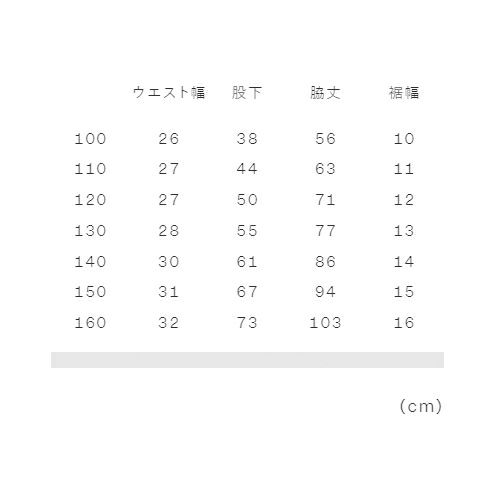 |  | ウエスト幅 | 股下 | 脇丈 | 裾幅 |
|---|---|---|---|---|
| 100 | 26 | 38 | 56 | 10 |
| 110 | 27 | 44 | 63 | 11 |
| 120 | 27 | 50 | 71 | 12 |
| 130 | 28 | 55 | 77 | 13 |
| 140 | 30 | 61 | 86 | 14 |
| 150 | 31 | 67 | 94 | 15 |
| 160 | 32 | 73 | 103 | 16 |

(cm)